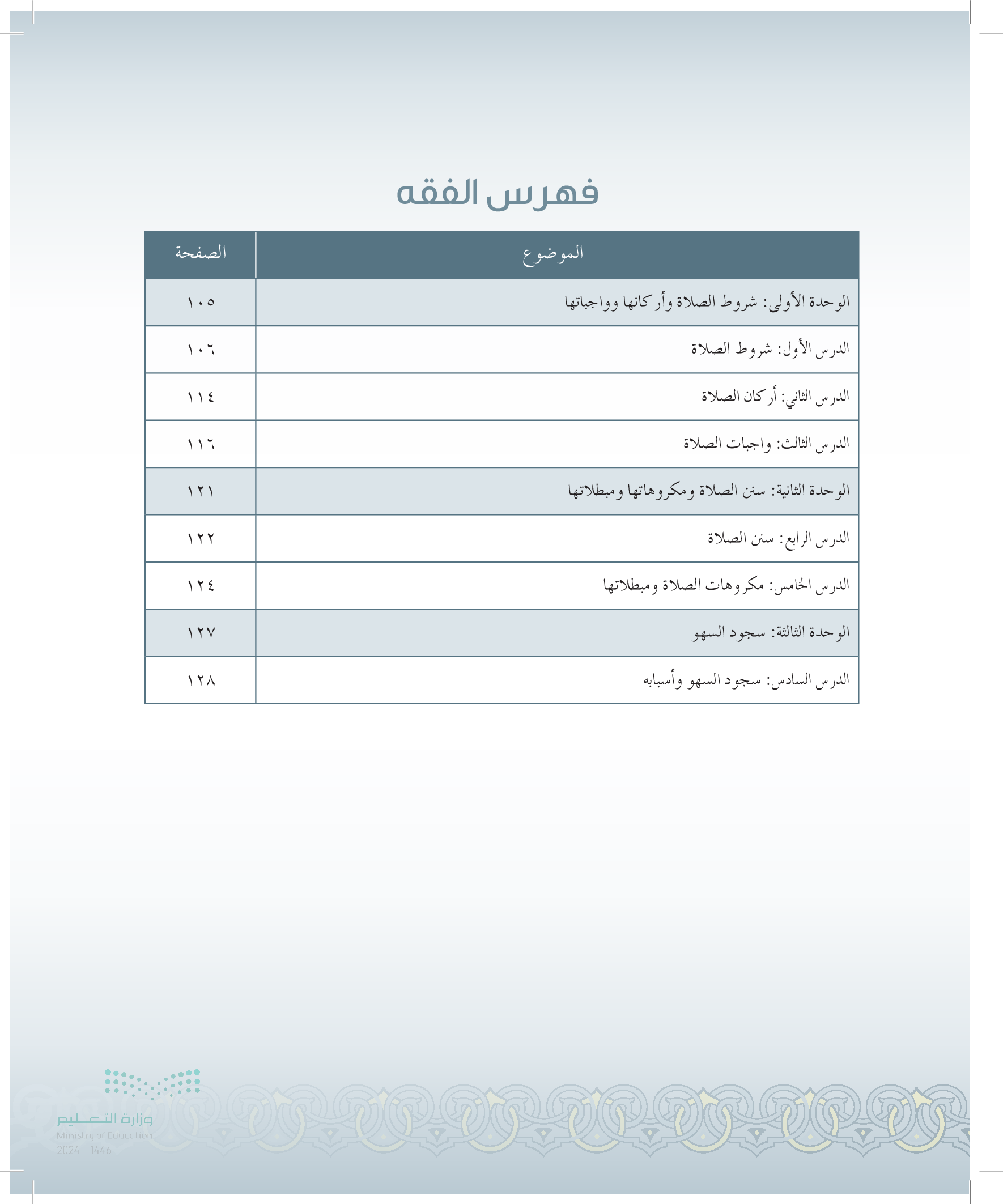 فهرس الفقه

| الموضوع | الصفحة |
|---|---|
| الوحدة الأولى: شروط الصلاة وأركانها وواجباتها | ١٠٥ |
| الدرس الأول: شروط الصلاة | ١٠٦ |
| الدرس الثاني: أركان الصلاة | ١١٤ |
| الدرس الثالث: واجبات الصلاة | ١١٦ |
| الوحدة الثانية: سنن الصلاة ومكروهاتها ومبطلاتها | ١٢١ |
| الدرس الرابع: سنن الصلاة | ١٢٢ |
| الدرس الخامس: مكروهات الصلاة ومبطلاتها | ١٢٤ |
| الوحدة الثالثة: سجود السهو | ١٢٧ |
| الدرس السادس: سجود السهو وأسبابه | ١٢٨ |

وزارة التعليم
Ministry of Education
2024 - 1446